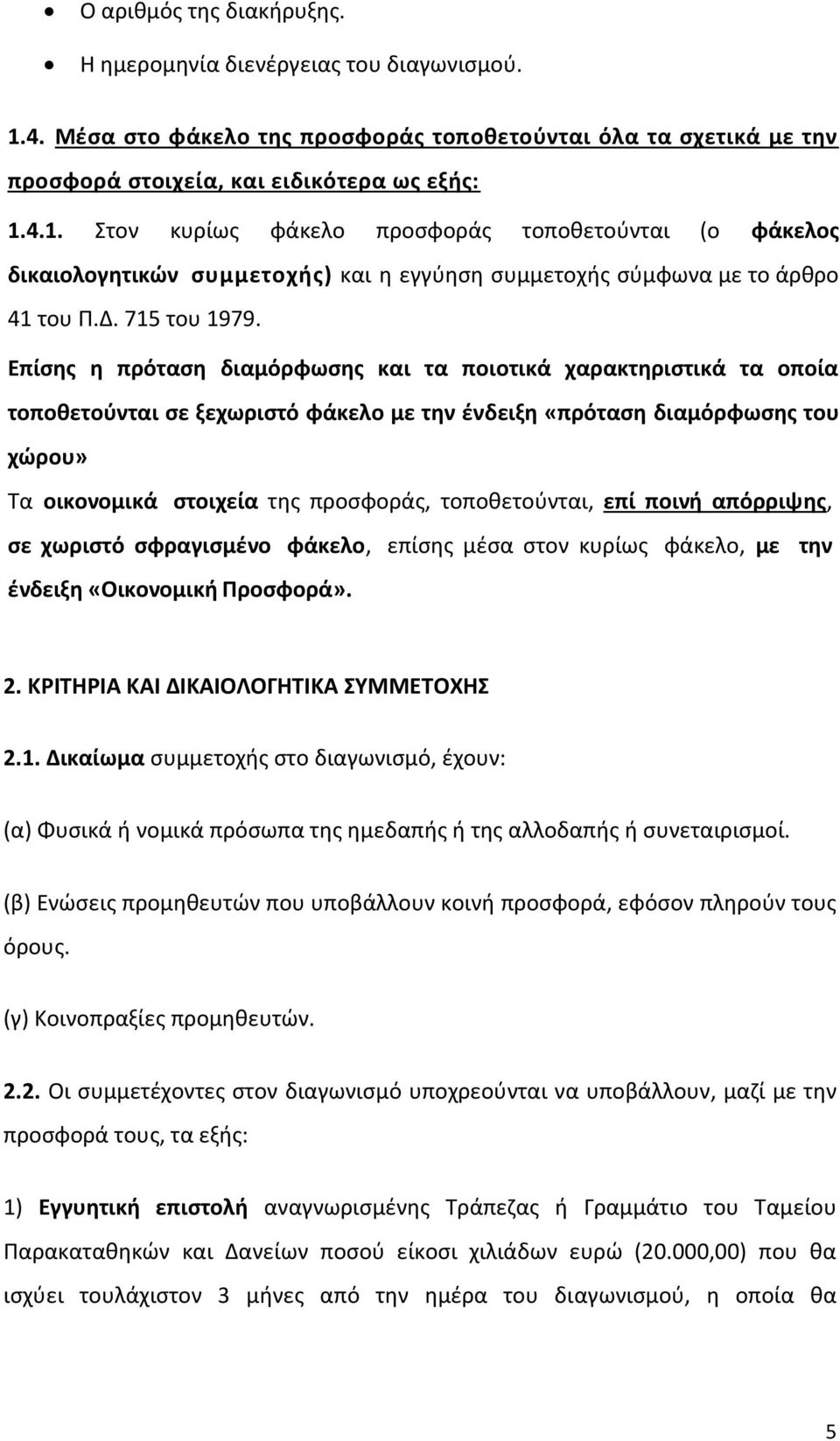 • Ο αριθμός της διακήρυξης.

• Η ημερομηνία διενέργειας του διαγωνισμού.

1.4. Μέσα στο φάκελο της προσφοράς τοποθετούνται όλα τα σχετικά με την προσφορά στοιχεία, και ειδικότερα ως εξής:

1.4.1. Στον κυρίως φάκελο προσφοράς τοποθετούνται (ο φάκελος δικαιολογητικών συμμετοχής) και η εγγύηση συμμετοχής σύμφωνα με το άρθρο 41 του Π.Δ. 715 του 1979.

Επίσης η πρόταση διαμόρφωσης και τα ποιοτικά χαρακτηριστικά τα οποία τοποθετούνται σε ξεχωριστό φάκελο με την ένδειξη «πρόταση διαμόρφωσης του χώρου»

Τα οικονομικά στοιχεία της προσφοράς, τοποθετούνται, επί ποινή απόρριψης, σε χωριστό σφραγισμένο φάκελο, επίσης μέσα στον κυρίως φάκελο, με την ένδειξη «Οικονομική Προσφορά».

2. ΚΡΙΤΗΡΙΑ ΚΑΙ ΔΙΚΑΙΟΛΟΓΗΤΙΚΑ ΣΥΜΜΕΤΟΧΗΣ

2.1. Δικαίωμα συμμετοχής στο διαγωνισμό, έχουν:

(α) Φυσικά ή νομικά πρόσωπα της ημεδαπής ή της αλλοδαπής ή συνεταιρισμοί.

(β) Ενώσεις προμηθευτών που υποβάλλουν κοινή προσφορά, εφόσον πληρούν τους όρους.

(γ) Κοινοπραξίες προμηθευτών.

2.2. Οι συμμετέχοντες στον διαγωνισμό υποχρεούνται να υποβάλλουν, μαζί με την προσφορά τους, τα εξής:

1) Εγγυητική επιστολή αναγνωρισμένης Τράπεζας ή Γραμμάτιο του Ταμείου Παρακαταθηκών και Δανείων ποσού είκοσι χιλιάδων ευρώ (20.000,00) που θα ισχύει τουλάχιστον 3 μήνες από την ημέρα του διαγωνισμού, η οποία θα

5